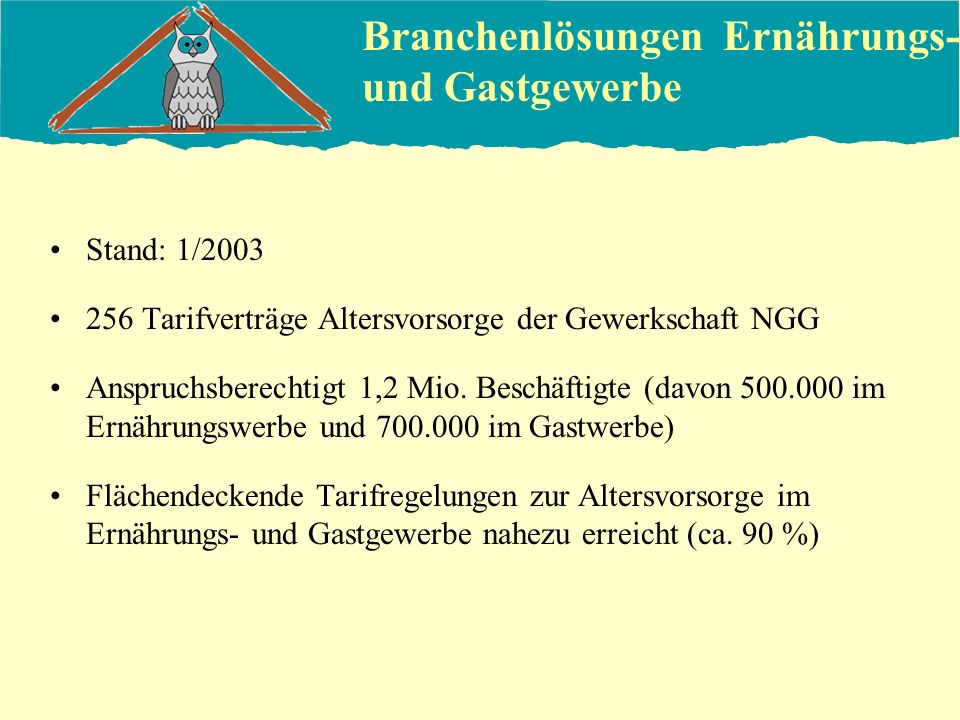 Branchenlösungen Ernährungs- und Gastgewerbe

• Stand: 1/2003

• 256 Tarifverträge Altersvorsorge der Gewerkschaft NGG

• Anspruchsberechtigt 1,2 Mio. Beschäftigte (davon 500.000 im Ernährungswerbe und 700.000 im Gastwerbe)

• Flächendeckende Tarifregelungen zur Altersvorsorge im Ernährungs- und Gastgewerbe nahezu erreicht (ca. 90 %)